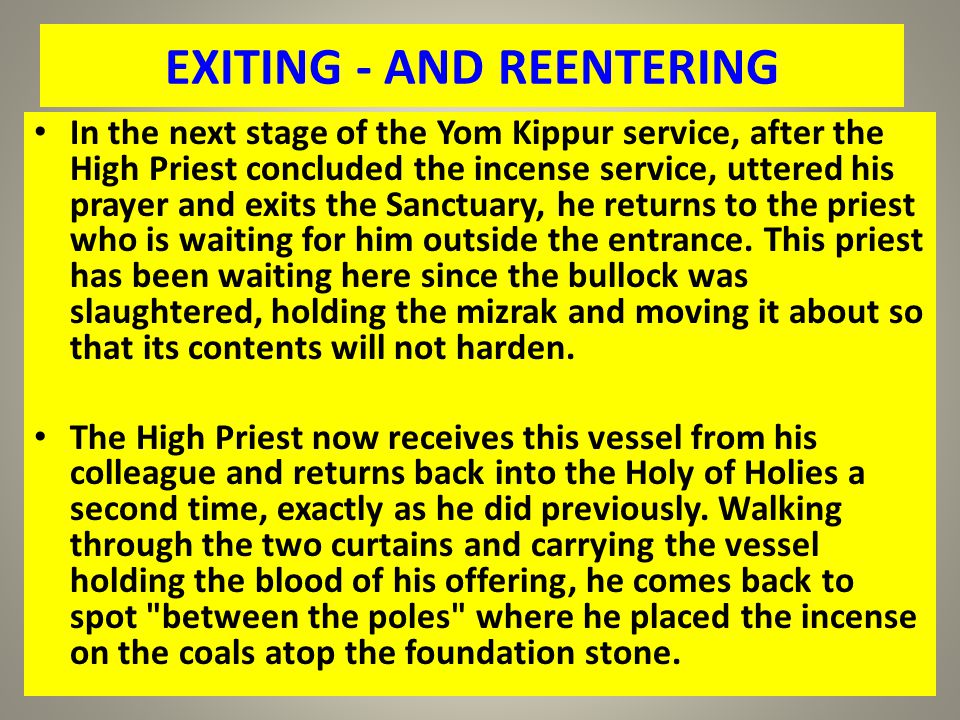 EXITING - AND REENTERING

• In the next stage of the Yom Kippur service, after the High Priest concluded the incense service, uttered his prayer and exits the Sanctuary, he returns to the priest who is waiting for him outside the entrance. This priest has been waiting here since the bullock was slaughtered, holding the mizrak and moving it about so that its contents will not harden.

• The High Priest now receives this vessel from his colleague and returns back into the Holy of Holies a second time, exactly as he did previously. Walking through the two curtains and carrying the vessel holding the blood of his offering, he comes back to spot "between the poles" where he placed the incense on the coals atop the foundation stone.